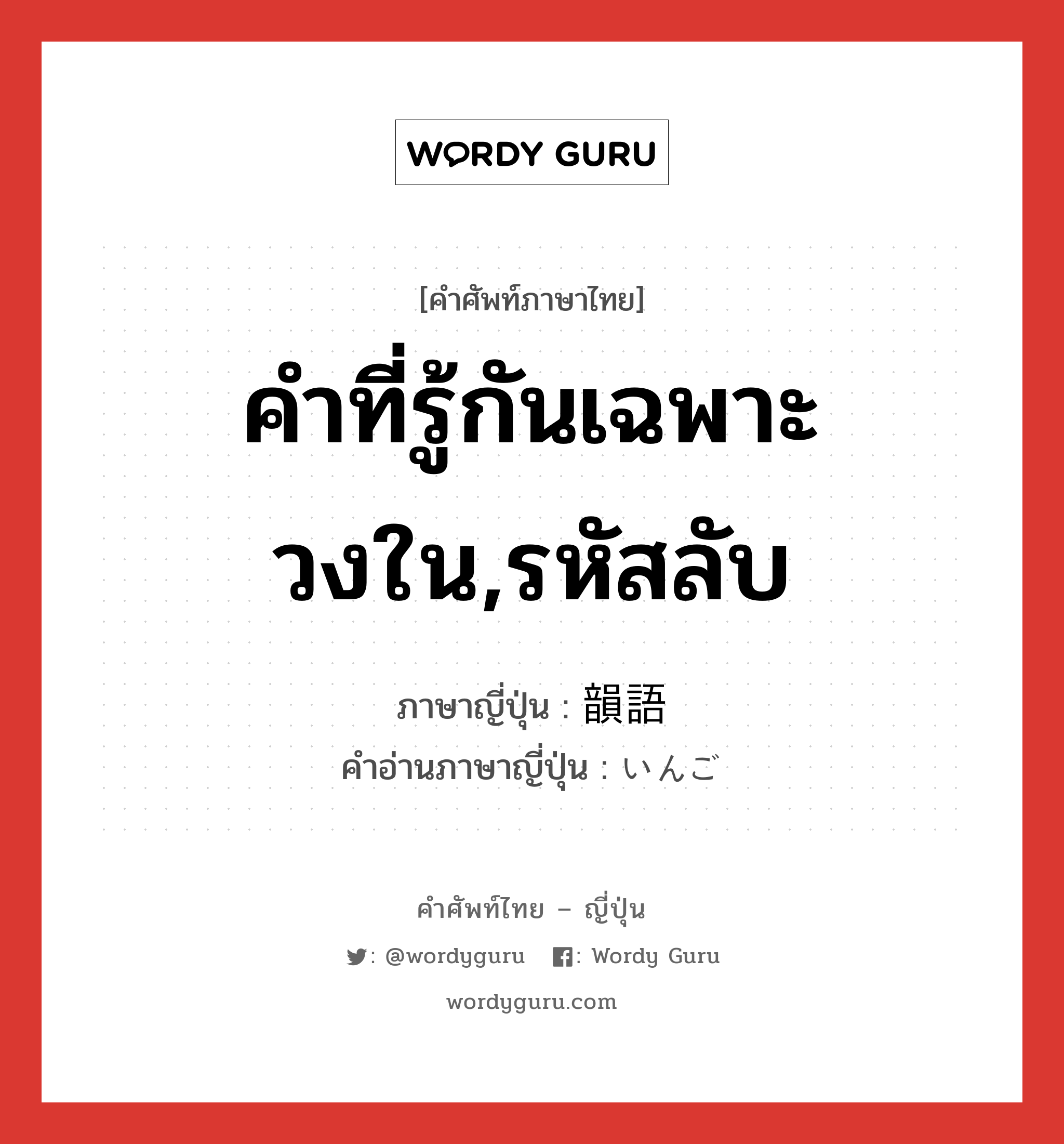 WORDY GURU

[คำศัพท์ภาษาไทย]

คำที่รู้กันเฉพาะวงใน,รหัสลับ

ภาษาญี่ปุ่น : 韻語

คำอ่านภาษาญี่ปุ่น : いんご

คำศัพท์ไทย – ญี่ปุ่น

: @wordyguru : Wordy Guru

wordyguru.com